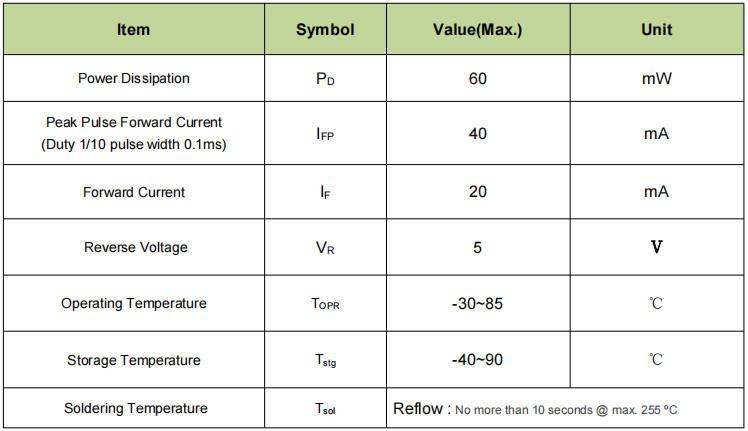 | Item | Symbol | Value(Max.) | Unit |
|---|---|---|---|
| Power Dissipation | $P_D$ | 60 | mW |
| Peak Pulse Forward Current (Duty 1/10 pulse width 0.1ms) | $I_{FP}$ | 40 | mA |
| Forward Current | $I_F$ | 20 | mA |
| Reverse Voltage | $V_R$ | 5 | V |
| Operating Temperature | $T_{OPR}$ | -30~85 | ℃ |
| Storage Temperature | $T_{stg}$ | -40~90 | ℃ |
| Soldering Temperature | $T_{sol}$ | Reflow : No more than 10 seconds @ max. 255 ºC | |